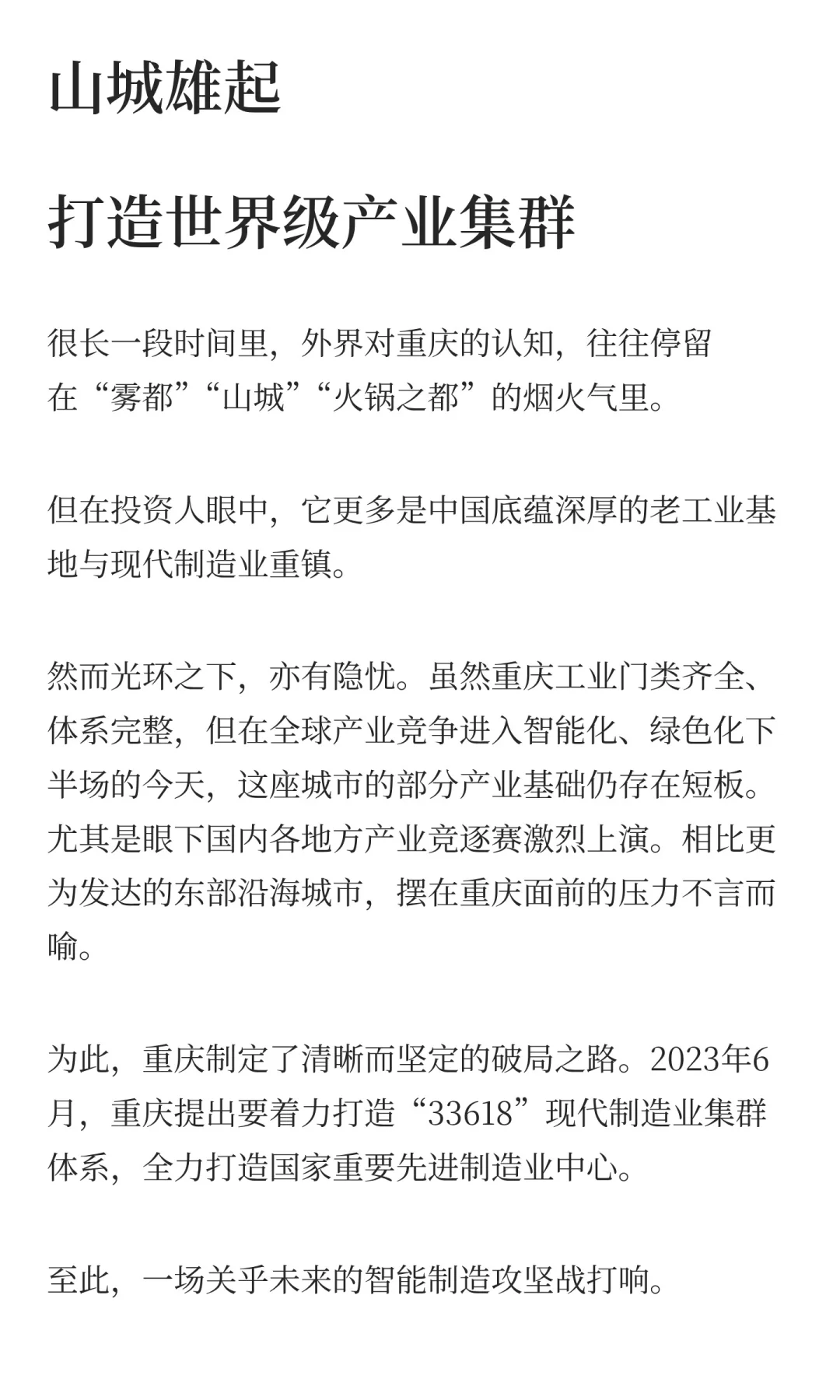 山城雄起

打造世界级产业集群

很长一段时间里，外界对重庆的认知，往往停留在“雾都”“山城”“火锅之都”的烟火气里。

但在投资人眼中，它更多是中国底蕴深厚的老工业基地与现代制造业重镇。

然而光环之下，亦有隐忧。虽然重庆工业门类齐全、体系完整，但在全球产业竞争进入智能化、绿色化下半场的今天，这座城市的部分产业基础仍存在短板。尤其是眼下国内各地方产业竞逐赛激烈上演。相比更为发达的东部沿海城市，摆在重庆面前的压力不言而喻。

为此，重庆制定了清晰而坚定的破局之路。2023年6月，重庆提出要着力打造“33618”现代制造业集群体系，全力打造国家重要先进制造业中心。

至此，一场关乎未来的智能制造攻坚战打响。